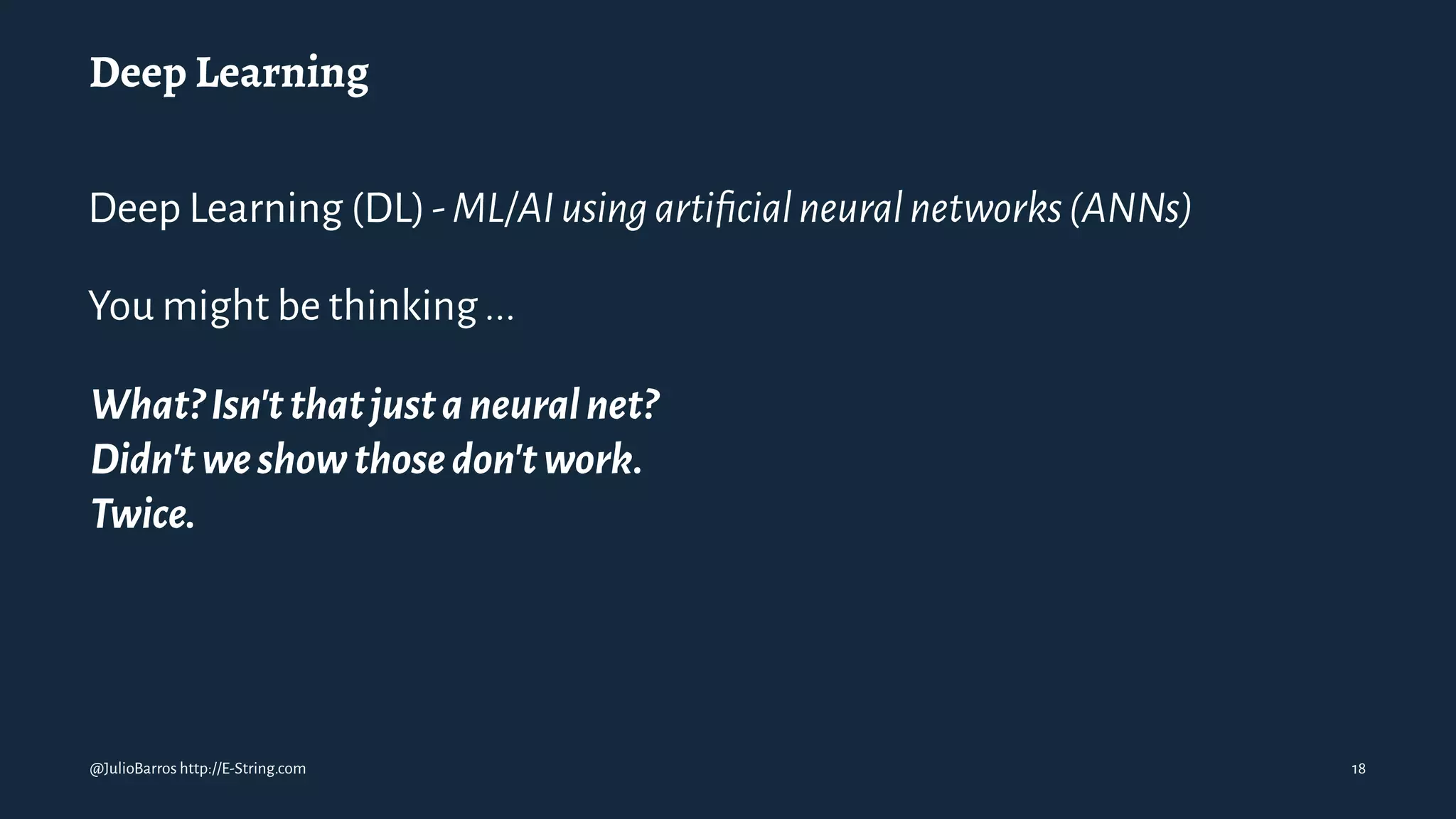 Deep Learning

Deep Learning (DL) - ML/AI using artificial neural networks (ANNs)

You might be thinking ...

What? Isn't that just a neural net?
Didn't we show those don't work.
Twice.

@JulioBarros http://E-String.com

18